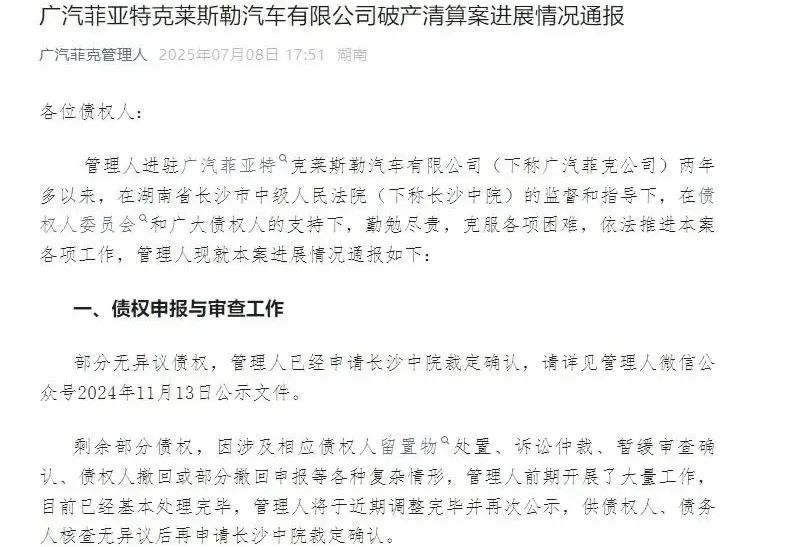 广汽菲亚特克莱斯勒汽车有限公司破产清算案进展情况通报

广汽菲克管理人 2025年07月08日 17:51 湖南

各位债权人：

管理人进驻广汽菲亚特克莱斯勒汽车有限公司（下称广汽菲克公司）两年多以来，在湖南省长沙市中级人民法院（下称长沙中院）的监督和指导下，在债权人委员会和广大债权人的支持下，勤勉尽责，克服各项困难，依法推进本案各项工作，管理人现就本案进展情况通报如下：

一、债权申报与审查工作

部分无异议债权，管理人已经申请长沙中院裁定确认，请详见管理人微信公众号2024年11月13日公示文件。

剩余部分债权，因涉及相应债权人留置物处置、诉讼仲裁、暂缓审查确认、债权人撤回或部分撤回申报等各种复杂情形，管理人前期开展了大量工作，目前已经基本处理完毕，管理人将于近期调整完毕并再次公示，供债权人、债务人核查无异议后再申请长沙中院裁定确认。